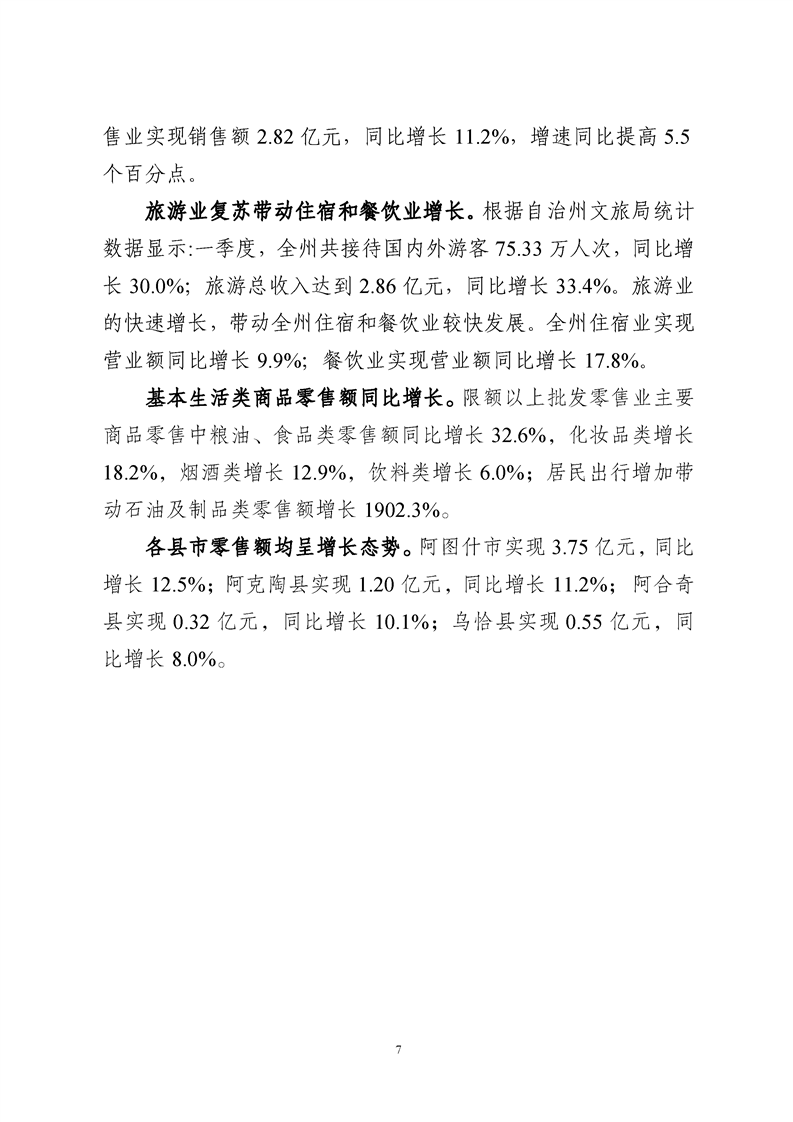 售业实现销售额 2.82 亿元，同比增长 11.2%，增速同比提高 5.5 个百分点。

旅游业复苏带动住宿和餐饮业增长。根据自治州文旅局统计数据显示:一季度，全州共接待国内外游客 75.33 万人次，同比增长 30.0%；旅游总收入达到 2.86 亿元，同比增长 33.4%。旅游业的快速增长，带动全州住宿和餐饮业较快发展。全州住宿业实现营业额同比增长 9.9%；餐饮业实现营业额同比增长 17.8%。

基本生活类商品零售额同比增长。限额以上批发零售业主要商品零售中粮油、食品类零售额同比增长 32.6%，化妆品类增长 18.2%，烟酒类增长 12.9%，饮料类增长 6.0%；居民出行增加带动石油及制品类零售额增长 1902.3%。

各县市零售额均呈增长态势。阿图什市实现 3.75 亿元，同比增长 12.5%；阿克陶县实现 1.20 亿元，同比增长 11.2%；阿合奇县实现 0.32 亿元，同比增长 10.1%；乌恰县实现 0.55 亿元，同比增长 8.0%。

7